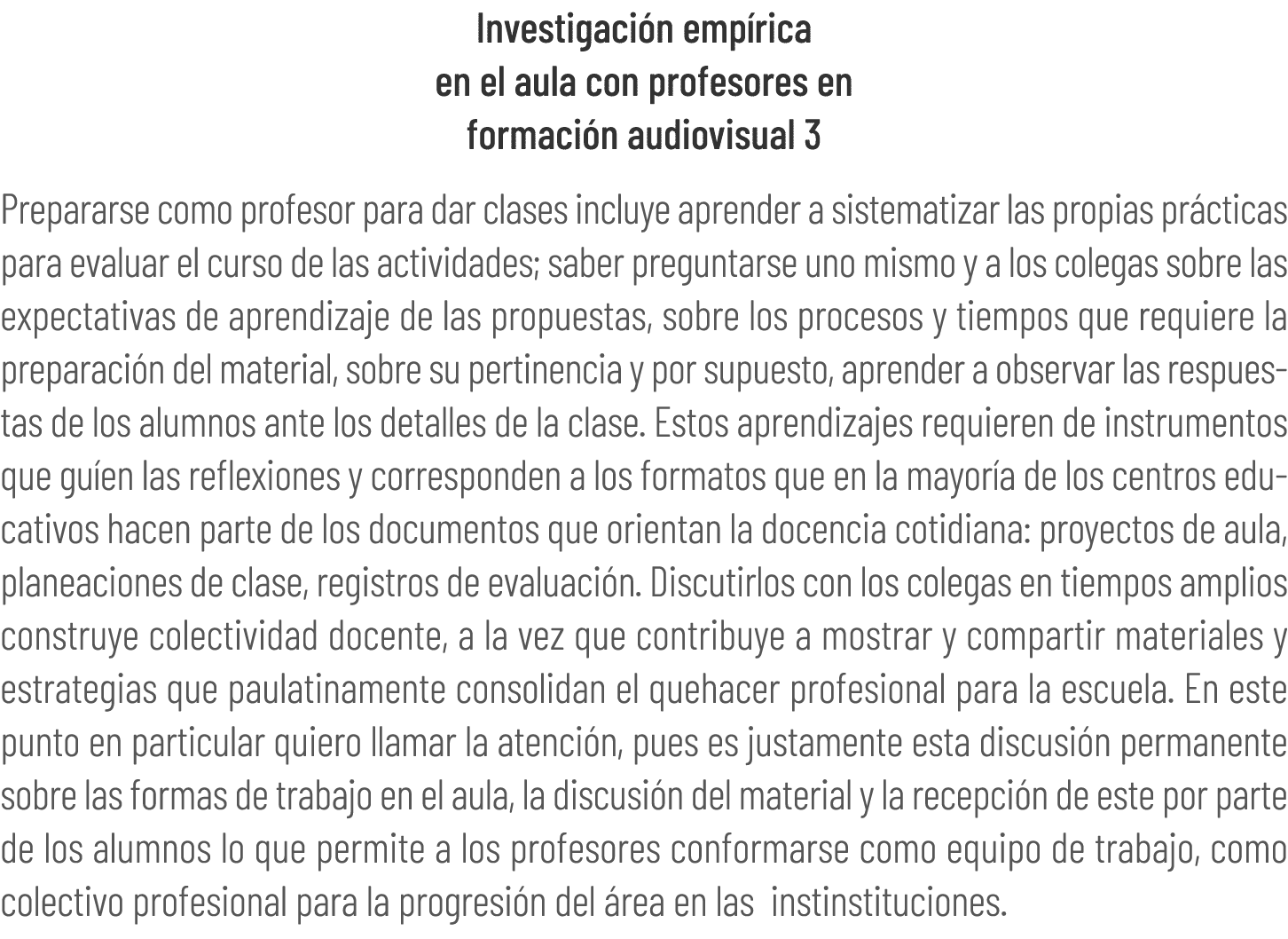 Investigación empírica
en el aula con profesores en
formación audiovisual 3

Prepararse como profesor para dar clases incluye aprender a sistematizar las propias prácticas para evaluar el curso de las actividades; saber preguntarse uno mismo y a los colegas sobre las expectativas de aprendizaje de las propuestas, sobre los procesos y tiempos que requiere la preparación del material, sobre su pertinencia y por supuesto, aprender a observar las respuestas de los alumnos ante los detalles de la clase. Estos aprendizajes requieren de instrumentos que guíen las reflexiones y corresponden a los formatos que en la mayoría de los centros educativos hacen parte de los documentos que orientan la docencia cotidiana: proyectos de aula, planeaciones de clase, registros de evaluación. Discutirlos con los colegas en tiempos amplios construye colectividad docente, a la vez que contribuye a mostrar y compartir materiales y estrategias que paulatinamente consolidan el quehacer profesional para la escuela. En este punto en particular quiero llamar la atención, pues es justamente esta discusión permanente sobre las formas de trabajo en el aula, la discusión del material y la recepción de este por parte de los alumnos lo que permite a los profesores conformarse como equipo de trabajo, como colectivo profesional para la progresión del área en las instinstituciones.